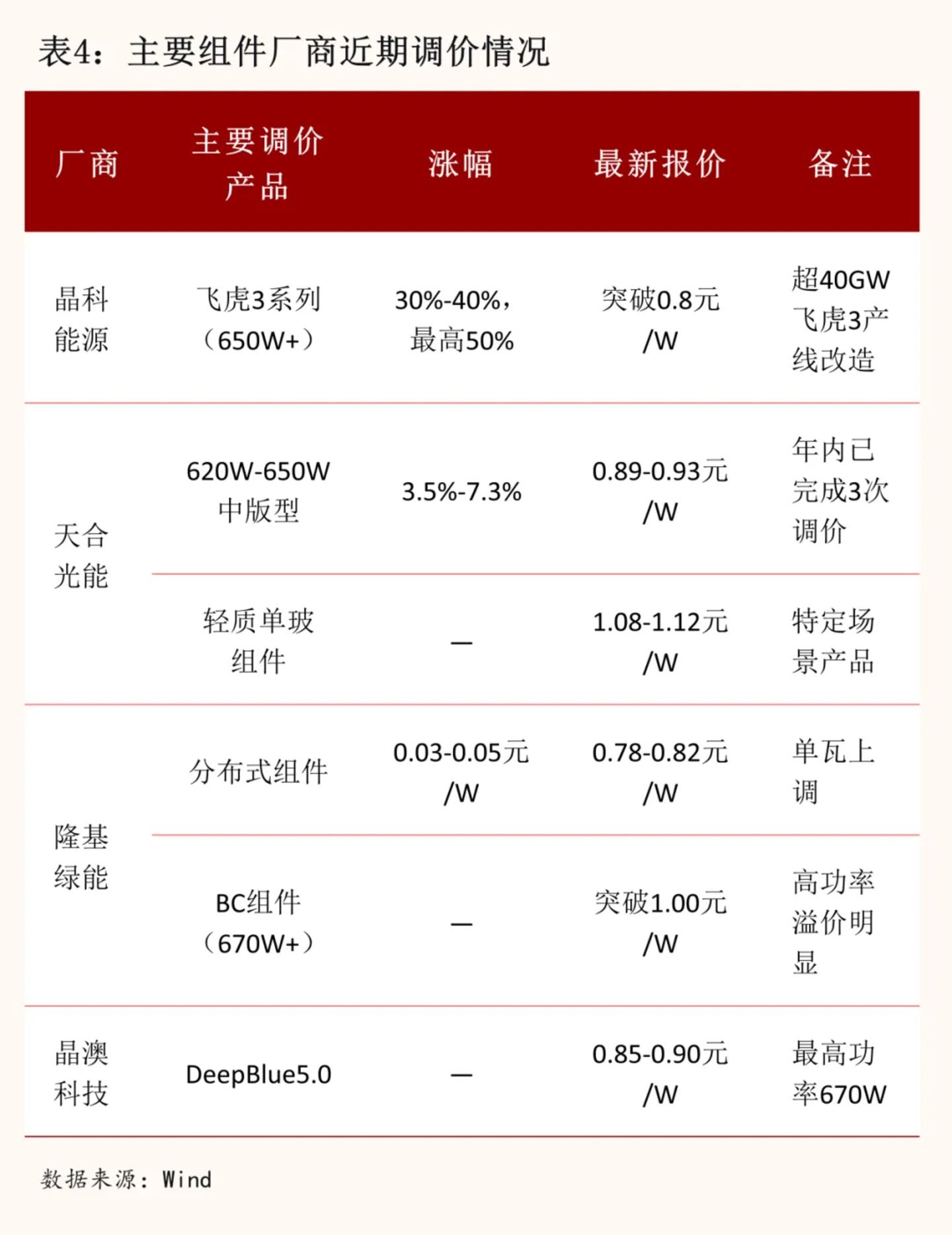 表4：主要组件厂商近期调价情况

| 厂商 | 主要调价产品 | 涨幅 | 最新报价 | 备注 |
|---|---|---|---|---|
| 晶科能源 | 飞虎3系列（650W+） | 30%-40%，最高50% | 突破0.8元/W | 超40GW飞虎3产线改造 |
| 天合光能 | 620W-650W中版型 | 3.5%-7.3% | 0.89-0.93元/W | 年内已完成3次调价 |
| 天合光能 | 轻质单玻组件 | — | 1.08-1.12元/W | 特定场景产品 |
| 隆基绿能 | 分布式组件 | 0.03-0.05元/W | 0.78-0.82元/W | 单瓦上调 |
| 隆基绿能 | BC组件（670W+） | — | 突破1.00元/W | 高功率溢价明显 |
| 晶澳科技 | DeepBlue5.0 | — | 0.85-0.90元/W | 最高功率670W |

数据来源：Wind